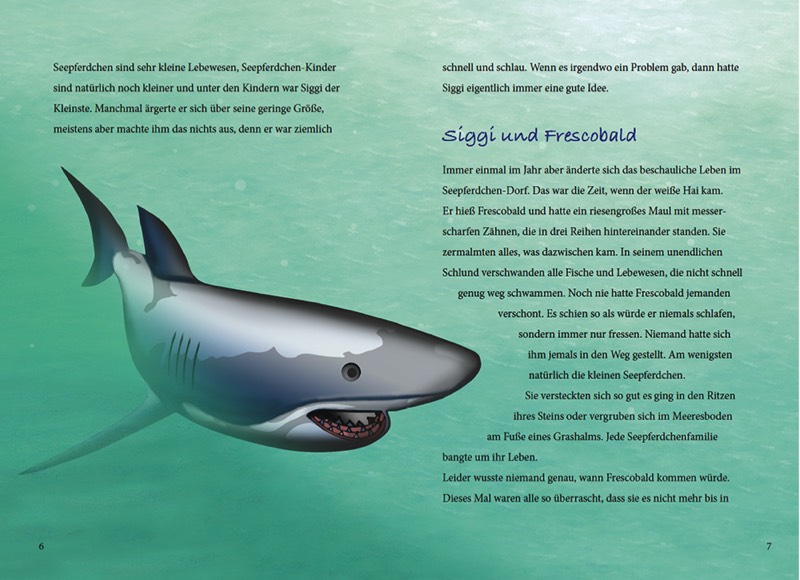 Seepferdchen sind sehr kleine Lebewesen, Seepferdchen-Kinder sind natürlich noch kleiner und unter den Kindern war Siggi der Kleinste. Manchmal ärgerte er sich über seine geringe Größe, meistens aber machte ihm das nichts aus, denn er war ziemlich

6

schnell und schlau. Wenn es irgendwo ein Problem gab, dann hatte Siggi eigentlich immer eine gute Idee.

Siggi und Frescobald

Immer einmal im Jahr aber änderte sich das beschauliche Leben im Seepferdchen-Dorf. Das war die Zeit, wenn der weiße Hai kam. Er hieß Frescobald und hatte ein riesengroßes Maul mit messerscharfen Zähnen, die in drei Reihen hintereinander standen. Sie zermalmten alles, was dazwischen kam. In seinem unendlichen Schlund verschwanden alle Fische und Lebewesen, die nicht schnell genug weg schwammen. Noch nie hatte Frescobald jemanden verschont. Es schien so als würde er niemals schlafen, sondern immer nur fressen. Niemand hatte sich ihm jemals in den Weg gestellt. Am wenigsten natürlich die kleinen Seepferdchen.

Sie versteckten sich so gut es ging in den Ritzen ihres Steins oder vergruben sich im Meeresboden am Fuße eines Grashalms. Jede Seepferdchenfamilie bangte um ihr Leben.

Leider wusste niemand genau, wann Frescobald kommen würde. Dieses Mal waren alle so überrascht, dass sie es nicht mehr bis in

7